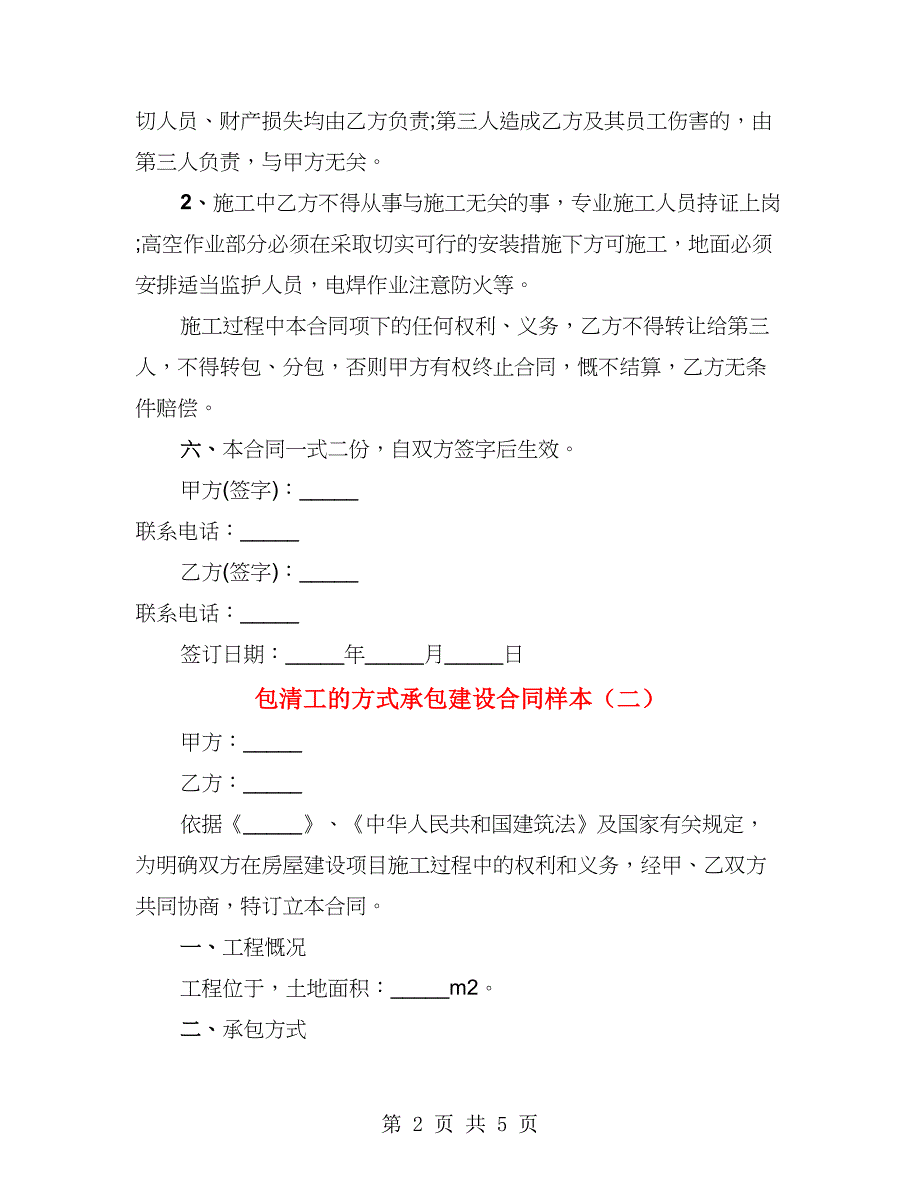 切人员、财产损失均由乙方负责;第三人造成乙方及其员工伤害的，由第三人负责，与甲方无关。

2、施工中乙方不得从事与施工无关的事，专业施工人员持证上岗;高空作业部分必须在采取切实可行的安装措施下方可施工，地面必须安排适当监护人员，电焊作业注意防火等。

施工过程中本合同项下的任何权利、义务，乙方不得转让给第三人，不得转包、分包，否则甲方有权终止合同，概不结算，乙方无条件赔偿。

六、本合同一式二份，自双方签字后生效。

甲方(签字)：_____

联系电话：_____

乙方(签字)：_____

联系电话：_____

签订日期：_____年_____月_____日

包清工的方式承包建设合同样本（二）

甲方：_____

乙方：_____

依据《_____》、《中华人民共和国建筑法》及国家有关规定，为明确双方在房屋建设项目施工过程中的权利和义务，经甲、乙双方共同协商，特订立本合同。

一、工程概况

工程位于，土地面积：_____m2。

二、承包方式

第 2 页 共 5 页